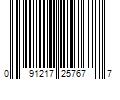 0 91217 25767 7